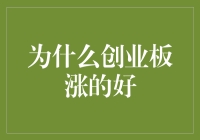 为什么创业板涨的好